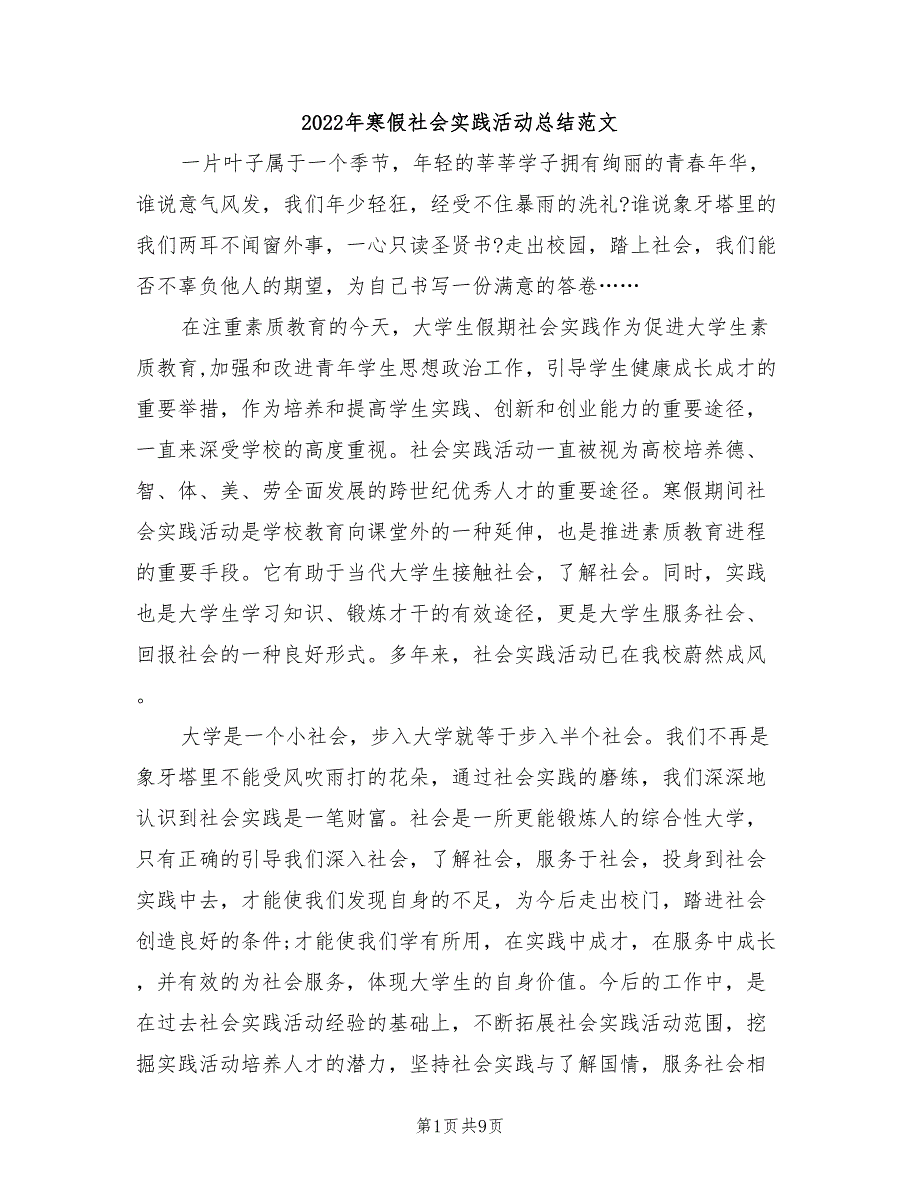 2022年寒假社会实践活动总结范文

一片叶子属于一个季节，年轻的莘莘学子拥有绚丽的青春年华，谁说意气风发，我们年少轻狂，经受不住暴雨的洗礼?谁说象牙塔里的我们两耳不闻窗外事，一心只读圣贤书?走出校园，踏上社会，我们能否不辜负他人的期望，为自己书写一份满意的答卷……

在注重素质教育的今天，大学生假期社会实践作为促进大学生素质教育,加强和改进青年学生思想政治工作，引导学生健康成长成才的重要举措，作为培养和提高学生实践、创新和创业能力的重要途径，一直来深受学校的高度重视。社会实践活动一直被视为高校培养德、智、体、美、劳全面发展的跨世纪优秀人才的重要途径。寒假期间社会实践活动是学校教育向课堂外的一种延伸，也是推进素质教育进程的重要手段。它有助于当代大学生接触社会，了解社会。同时，实践也是大学生学习知识、锻炼才干的有效途径，更是大学生服务社会、回报社会的一种良好形式。多年来，社会实践活动已在我校蔚然成风。

大学是一个小社会，步入大学就等于步入半个社会。我们不再是象牙塔里不能受风吹雨打的花朵，通过社会实践的磨练，我们深深地认识到社会实践是一笔财富。社会是一所更能锻炼人的综合性大学，只有正确的引导我们深入社会，了解社会，服务于社会，投身到社会实践中去，才能使我们发现自身的不足，为今后走出校门，踏进社会创造良好的条件;才能使我们学有所用，在实践中成才，在服务中成长，并有效的为社会服务，体现大学生的自身价值。今后的工作中，是在过去社会实践活动经验的基础上，不断拓展社会实践活动范围，挖掘实践活动培养人才的潜力，坚持社会实践与了解国情，服务社会相

第1页 共9页